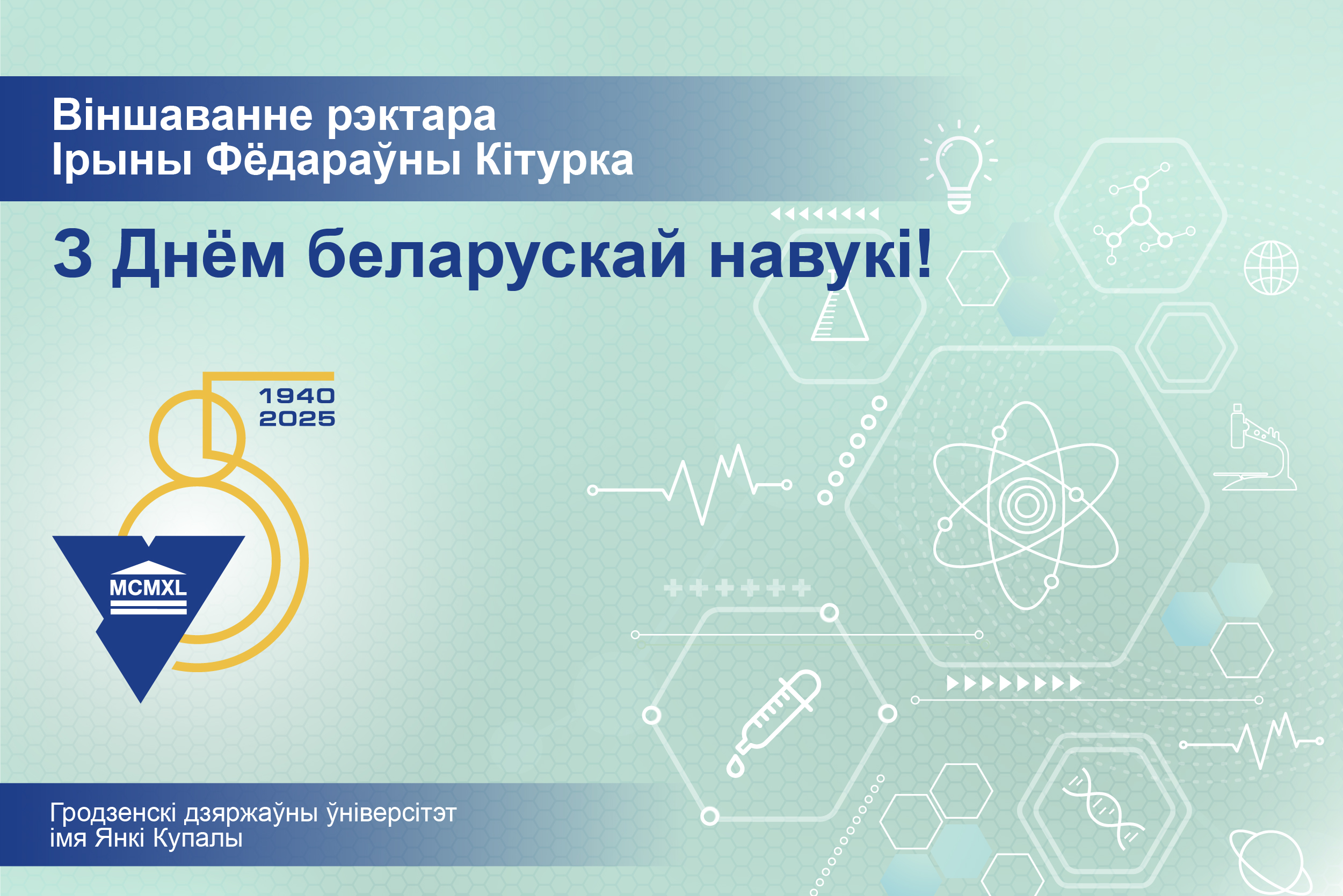 Віншаванне рэктара
Ірыны Фёдараўны Кітурка

З Днём беларускай навукі!

1940
2025

MCMXL

Гродзенскі дзяржаўны ўніверсітэт
імя Янкі Купалы